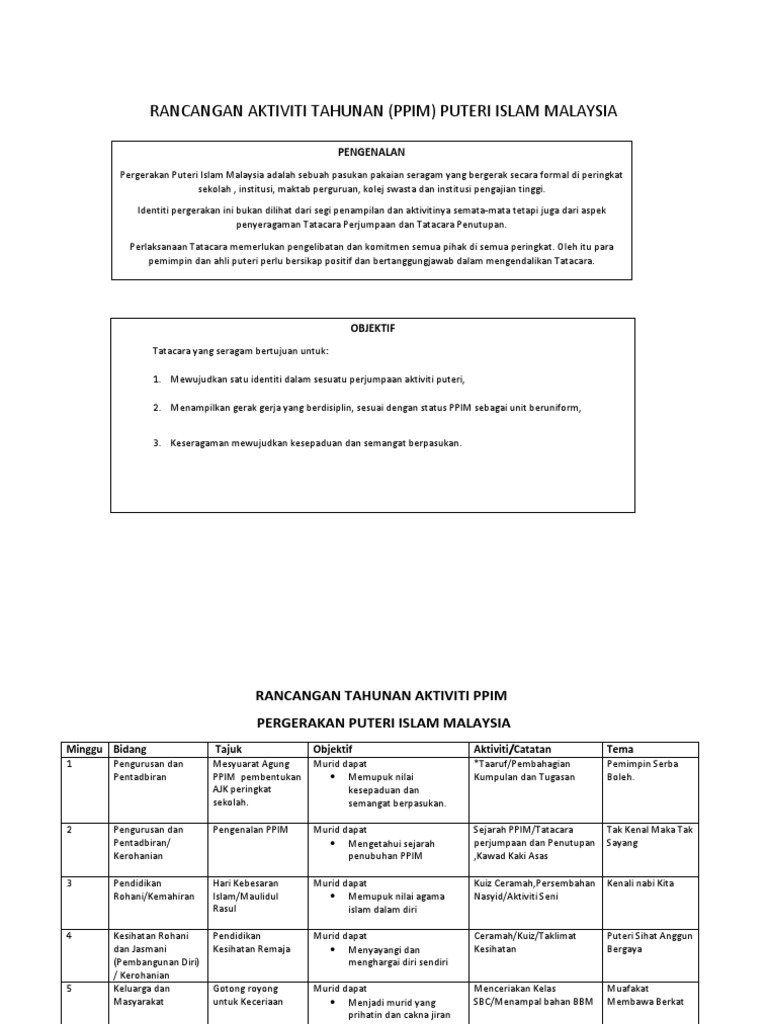 RANCANGAN AKTIVITI TAHUNAN (PPIM) PUTERI ISLAM MALAYSIA

PENGENALAN

Pergerakan Puteri Islam Malaysia adalah sebuah pasukan pakaian seragam yang bergerak secara formal di peringkat sekolah , institusi, maktab perguruan, kolej swasta dan institusi pengajian tinggi.

Identiti pergerakan ini bukan dilihat dari segi penampilan dan aktivitinya semata-mata tetapi juga dari aspek penyeragaman Tatacara Perjumpaan dan Tatacara Penutupan.

Perlaksanaan Tatacara memerlukan pengelibatan dan komitmen semua pihak di semua peringkat. Oleh itu para pemimpin dan ahli puteri perlu bersikap positif dan bertanggungjawab dalam mengendalikan Tatacara.

OBJEKTIF

Tatacara yang seragam bertujuan untuk:

1. Mewujudkan satu identiti dalam sesuatu perjumpaan aktiviti puteri,

2. Menampilkan gerak gerja yang berdisiplin, sesuai dengan status PPIM sebagai unit beruniform,

3. Keseragaman mewujudkan kesepaduan dan semangat berpasukan.

RANCANGAN TAHUNAN AKTIVITI PPIM

PERGERAKAN PUTERI ISLAM MALAYSIA

| Minggu | Bidang | Tajuk | Objektif | Aktiviti/Catatan | Tema |
|---|---|---|---|---|---|
| 1 | Pengurusan dan Pentadbiran | Mesyuarat Agung PPIM pembentukan AJK peringkat sekolah. | Murid dapat • Memupuk nilai kesepaduan dan semangat berpasukan. | *Taaruf/Pembahagian Kumpulan dan Tugasan | Pemimpin Serba Boleh. |
| 2 | Pengurusan dan Pentadbiran/ Kerohanian | Pengenalan PPIM | Murid dapat • Mengetahui sejarah penubuhan PPIM | Sejarah PPIM/Tatacara perjumpaan dan Penutupan ,Kawad Kaki Asas | Tak Kenal Maka Tak Sayang |
| 3 | Pendidikan Rohani/Kemahiran | Hari Kebesaran Islam/Maulidul Rasul | Murid dapat • Memupuk nilai agama islam dalam diri | Kuiz Ceramah,Persembahan Nasyid/Aktiviti Seni | Kenali nabi Kita |
| 4 | Kesihatan Rohani dan Jasmani (Pembangunan Diri) / Kerohanian | Pendidikan Kesihatan Remaja | Murid dapat • Menyayangi dan menghargai diri sendiri | Ceramah/Kuiz/Taklimat Kesihatan | Puteri Sihat Anggun Bergaya |
| 5 | Keluarga dan Masyarakat | Gotong royong untuk Keceriaan | Murid dapat • Menjadi murid yang prihatin dan cakna jiran | Menceriakan Kelas SBC/Menampal bahan BBM | Muafakat Membawa Berkat |